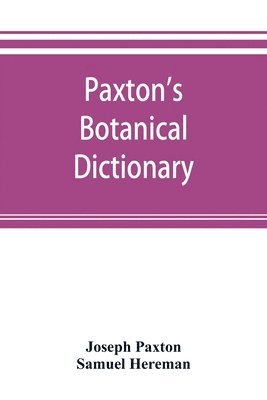 Paxton's Botanical Dictionary

Joseph Paxton
Samuel Hereman